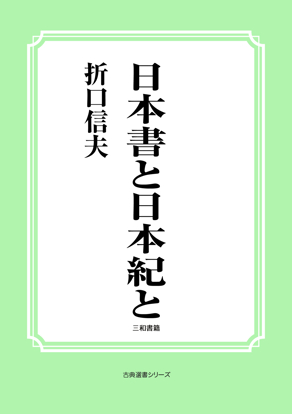 日本書と日本紀と

折口信夫

三和書籍

古典選書シリーズ